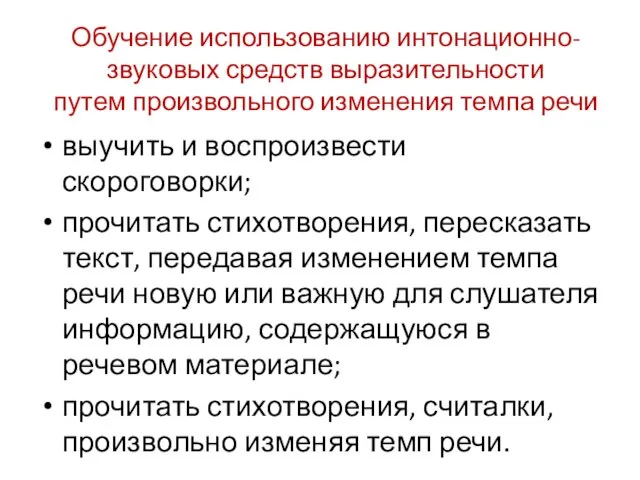 Обучение использованию интонационно-звуковых средств выразительности путем произвольного изменения темпа речи

• выучить и воспроизвести скороговорки;
• прочитать стихотворения, пересказать текст, передавая изменением темпа речи новую или важную для слушателя информацию, содержащуюся в речевом материале;
• прочитать стихотворения, считалки, произвольно изменяя темп речи.